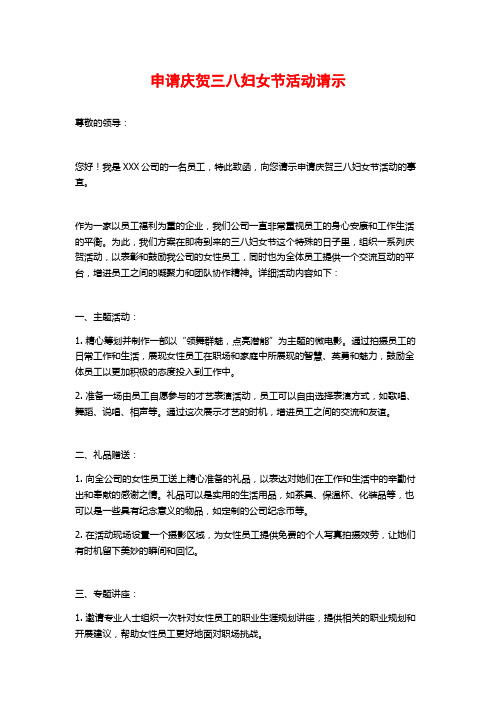 申请庆贺三八妇女节活动请示

尊敬的领导：

您好！我是XXX公司的一名员工，特此致函，向您请示申请庆贺三八妇女节活动的事宜。

作为一家以员工福利为重的企业，我们公司一直非常重视员工的身心安康和工作生活的平衡。为此，我们方案在即将到来的三八妇女节这个特殊的日子里，组织一系列庆贺活动，以表彰和鼓励我公司的女性员工，同时也为全体员工提供一个交流互动的平台，增进员工之间的凝聚力和团队协作精神。详细活动内容如下：

一、主题活动：

1. 精心筹划并制作一部以“领舞群魅，点亮潜能”为主题的微电影。通过拍摄员工的日常工作和生活，展现女性员工在职场和家庭中所展现的智慧、英勇和魅力，鼓励全体员工以更加积极的态度投入到工作中。

2. 准备一场由员工自愿参与的才艺表演活动，员工可以自由选择表演方式，如歌唱、舞蹈、说唱、相声等。通过这次展示才艺的时机，增进员工之间的交流和友谊。

二、礼品赠送：

1. 向全公司的女性员工送上精心准备的礼品，以表达对她们在工作和生活中的辛勤付出和奉献的感谢之情。礼品可以是实用的生活用品，如茶具、保温杯、化装品等，也可以是一些具有纪念意义的物品，如定制的公司纪念币等。

2. 在活动现场设置一个摄影区域，为女性员工提供免费的个人写真拍摄效劳，让她们有时机留下美妙的瞬间和回忆。

三、专题讲座：

1. 邀请专业人士组织一次针对女性员工的职业生涯规划讲座，提供相关的职业规划和开展建议，帮助女性员工更好地面对职场挑战。